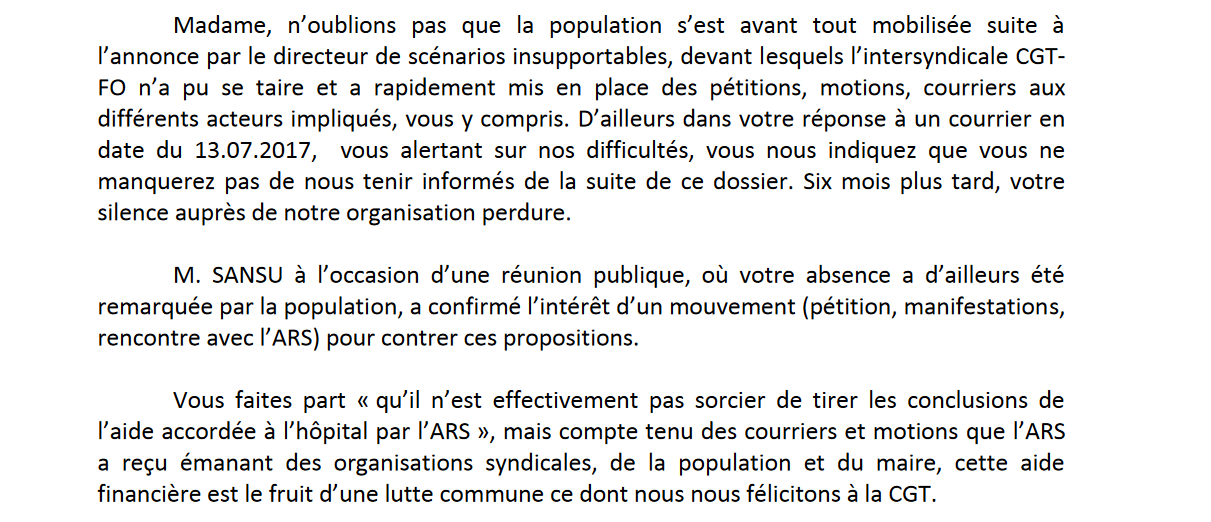 Madame, n'oublions pas que la population s'est avant tout mobilisée suite à l'annonce par le directeur de scénarios insupportables, devant lesquels l'intersyndicale CGT-FO n'a pu se taire et a rapidement mis en place des pétitions, motions, courriers aux différents acteurs impliqués, vous y compris. D'ailleurs dans votre réponse à un courrier en date du 13.07.2017, vous alertant sur nos difficultés, vous nous indiquez que vous ne manquerez pas de nous tenir informés de la suite de ce dossier. Six mois plus tard, votre silence auprès de notre organisation perdure.

M. SANSU à l'occasion d'une réunion publique, où votre absence a d'ailleurs été remarquée par la population, a confirmé l'intérêt d'un mouvement (pétition, manifestations, rencontre avec l'ARS) pour contrer ces propositions.

Vous faites part « qu'il n'est effectivement pas sorcier de tirer les conclusions de l'aide accordée à l'hôpital par l'ARS », mais compte tenu des courriers et motions que l'ARS a reçu émanant des organisations syndicales, de la population et du maire, cette aide financière est le fruit d'une lutte commune ce dont nous nous félicitons à la CGT.